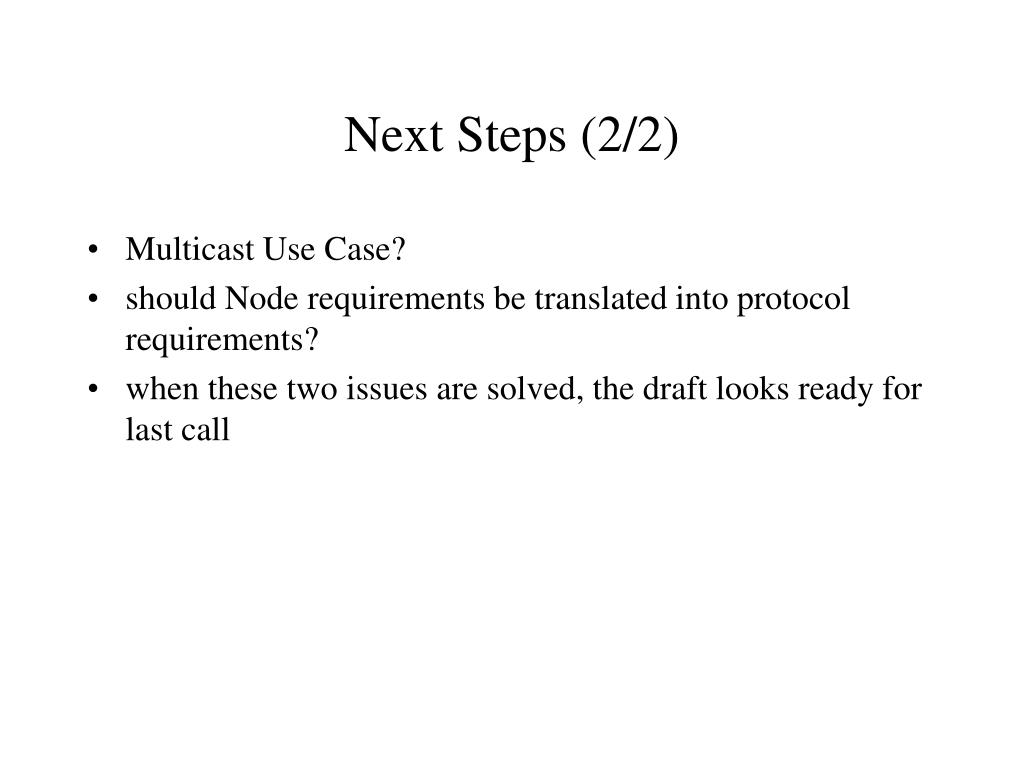 Next Steps (2/2)

• Multicast Use Case?
• should Node requirements be translated into protocol requirements?
• when these two issues are solved, the draft looks ready for last call